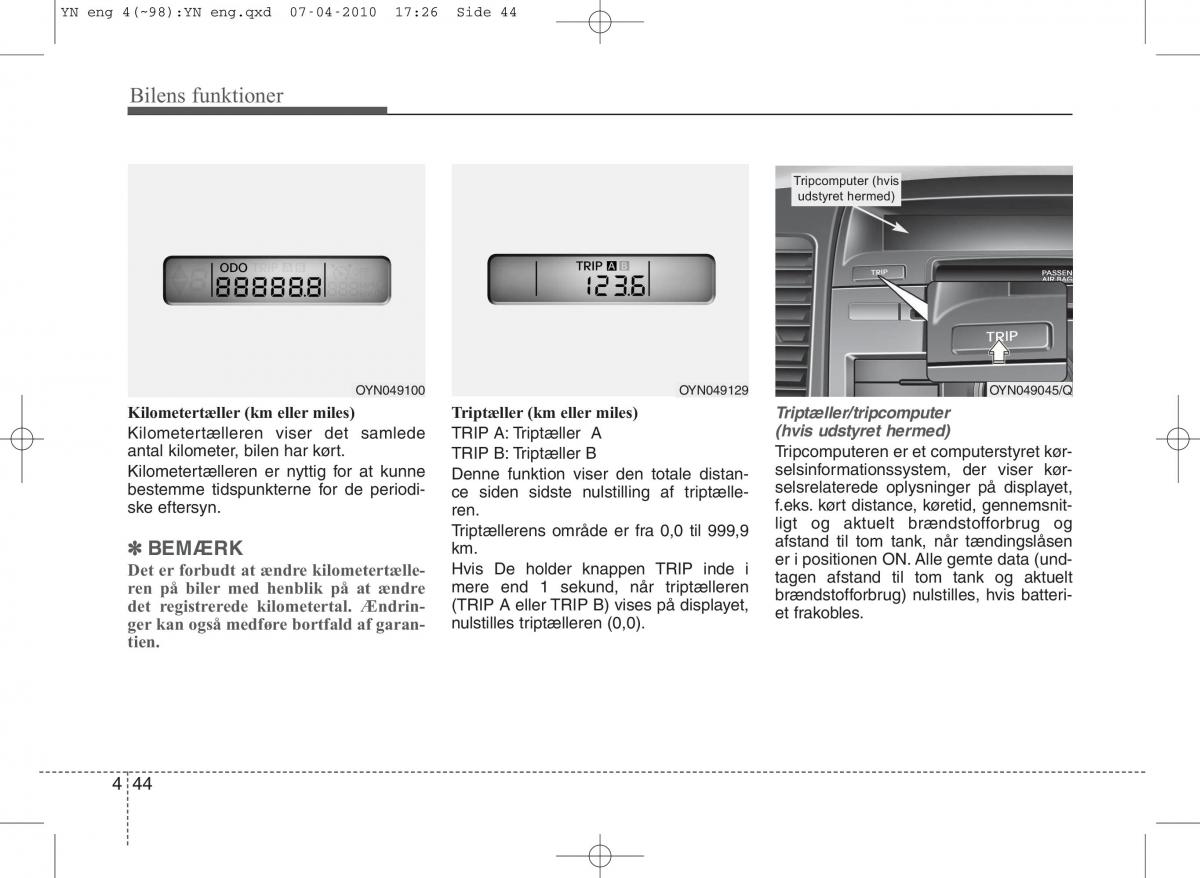 YN eng 4(~98):YN eng.qxd 07-04-2010 17:26 Side 44

Bilens funktioner

ODO
888888

OYN049100

Kilometertæller (km eller miles)
Kilometertælleren viser det samlede antal kilometer, bilen har kørt.

Kilometertælleren er nyttig for at kunne bestemme tidspunkterne for de periodiske eftersyn.

✽ BEMÆRK
Det er forbudt at ændre kilometertælleren på biler med henblik på at ændre det registrerede kilometertal. Ændringer kan også medføre bortfald af garantien.

TRIP A B
123.6

OYN049129

Triptæller (km eller miles)
TRIP A: Triptæller A
TRIP B: Triptæller B

Denne funktion viser den totale distance siden sidste nulstilling af triptælleren.

Triptællerens område er fra 0,0 til 999,9 km.

Hvis De holder knappen TRIP inde i mere end 1 sekund, når triptælleren (TRIP A eller TRIP B) vises på displayet, nulstilles triptælleren (0,0).

Tripcomputer (hvis udstyret hermed)

TRIP
PASSEN AIR BAG
TRIP

OYN049045/Q

Triptæller/tripcomputer (hvis udstyret hermed)
Tripcomputeren er et computerstyret kørselsinformationssystem, der viser kørselsrelaterede oplysninger på displayet, f.eks. kørt distance, køretid, gennemsnitligt og aktuelt brændstofforbrug og afstand til tom tank, når tændingslåsen er i positionen ON. Alle gemte data (undtagen afstand til tom tank og aktuelt brændstofforbrug) nulstilles, hvis batteriet frakobles.

4 44